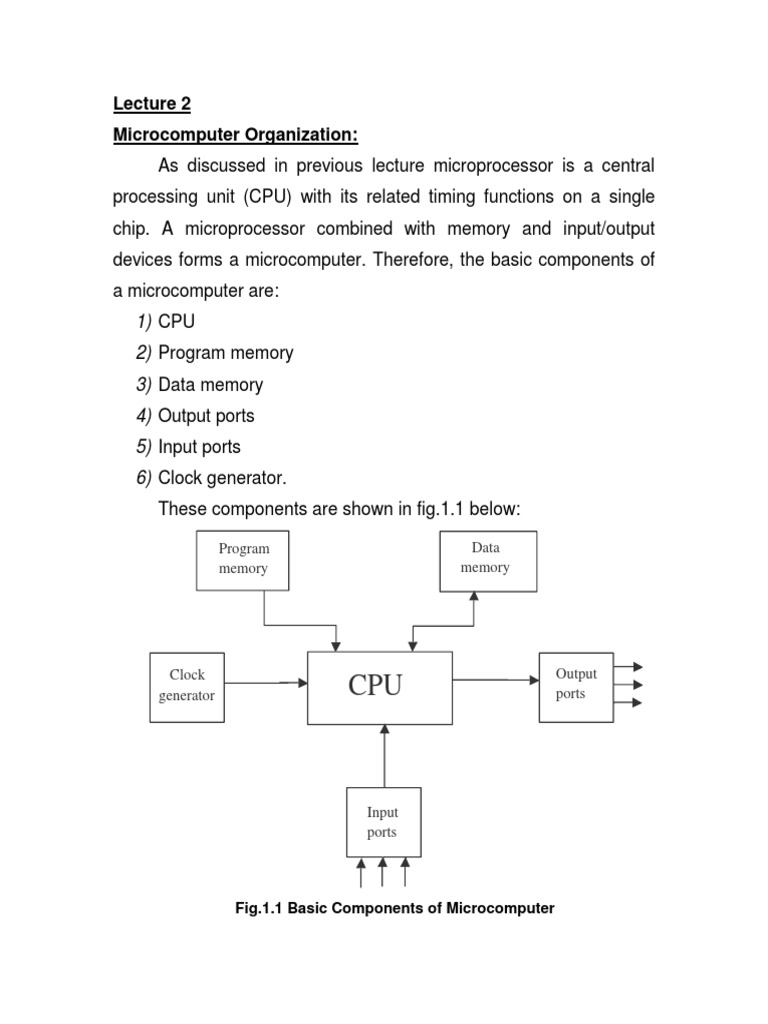 Lecture 2

Microcomputer Organization:

As discussed in previous lecture microprocessor is a central processing unit (CPU) with its related timing functions on a single chip. A microprocessor combined with memory and input/output devices forms a microcomputer. Therefore, the basic components of a microcomputer are:

1) CPU
2) Program memory
3) Data memory
4) Output ports
5) Input ports
6) Clock generator.

These components are shown in fig.1.1 below:

Program memory

Data memory

Clock generator

CPU

Output ports

Input ports

Fig.1.1 Basic Components of Microcomputer